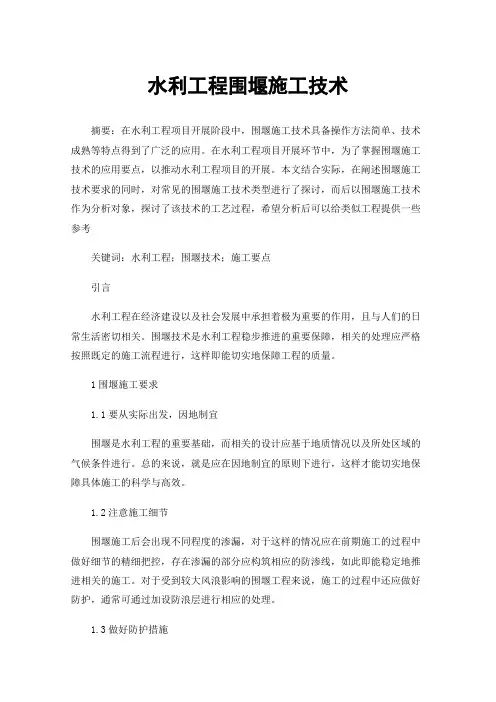 水利工程围堰施工技术

摘要：在水利工程项目开展阶段中，围堰施工技术具备操作方法简单、技术成熟等特点得到了广泛的应用。在水利工程项目开展环节中，为了掌握围堰施工技术的应用要点，以推动水利工程项目的开展。本文结合实际，在阐述围堰施工技术要求的同时，对常见的围堰施工技术类型进行了探讨，而后以围堰施工技术作为分析对象，探讨了该技术的工艺过程，希望分析后可以给类似工程提供一些参考

关键词：水利工程；围堰技术；施工要点

引言

水利工程在经济建设以及社会发展中承担着极为重要的作用，且与人们的日常生活密切相关。围堰技术是水利工程稳步推进的重要保障，相关的处理应严格按照既定的施工流程进行，这样即能切实地保障工程的质量。

1 围堰施工要求

1.1 要从实际出发，因地制宜

围堰是水利工程的重要基础，而相关的设计应基于地质情况以及所处区域的气候条件进行。总的来说，就是应在因地制宜的原则下进行，这样才能切实地保障具体施工的科学与高效。

1.2 注意施工细节

围堰施工后会出现不同程度的渗漏，对于这样的情况应在前期施工的过程中做好细节的精细把控，存在渗漏的部分应构筑相应的防渗线，如此即能稳定地推进相关的施工。对于受到较大风浪影响的围堰工程来说，施工的过程中还应做好防护，通常可通过加设防浪层进行相应的处理。

1.3 做好防护措施